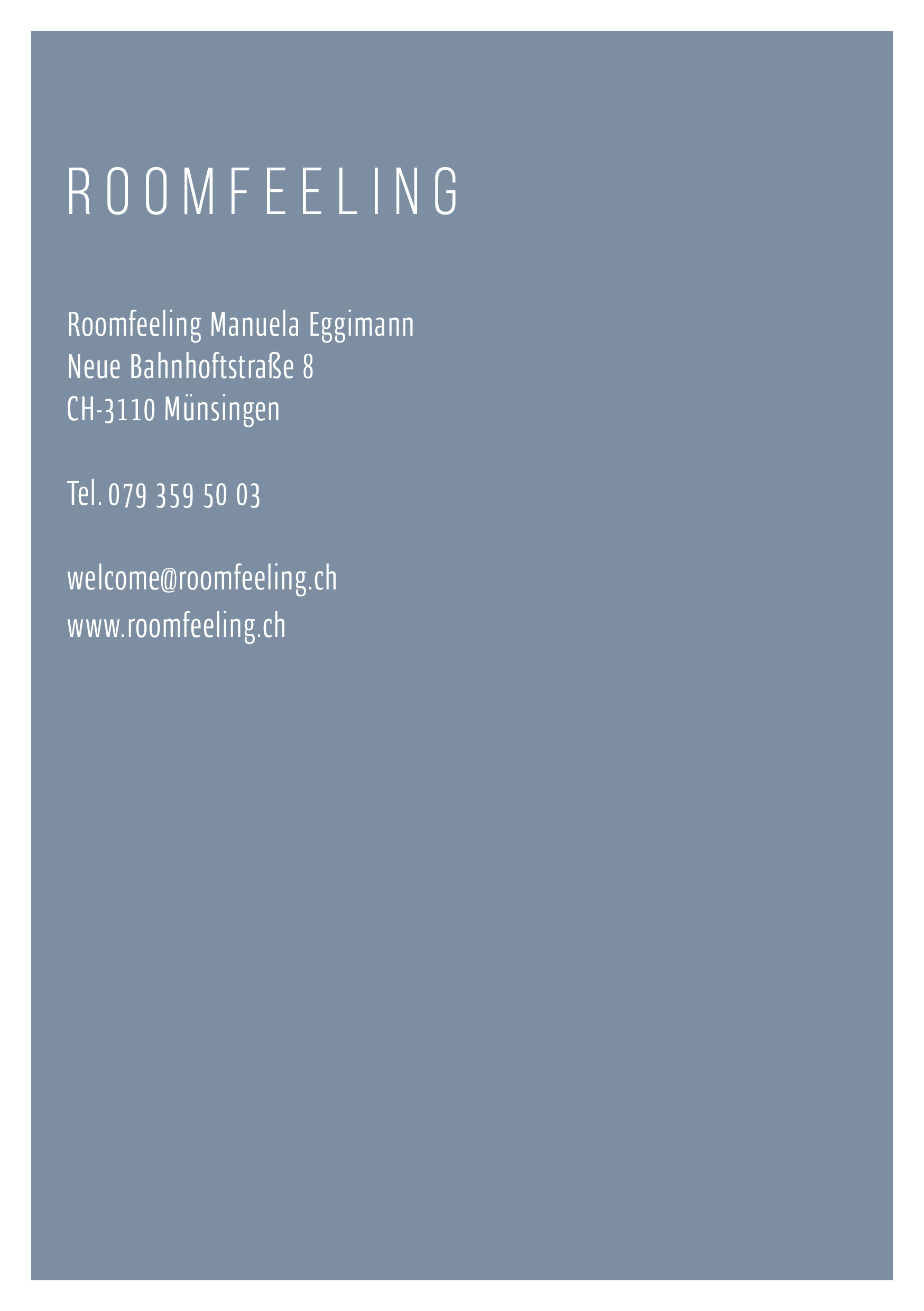 ROOMFEELING

Roomfeeling Manuela Eggimann
Neue Bahnhoftstraße 8
CH-3110 Münsingen

Tel. 079 359 50 03

welcome@roomfeeling.ch
www.roomfeeling.ch